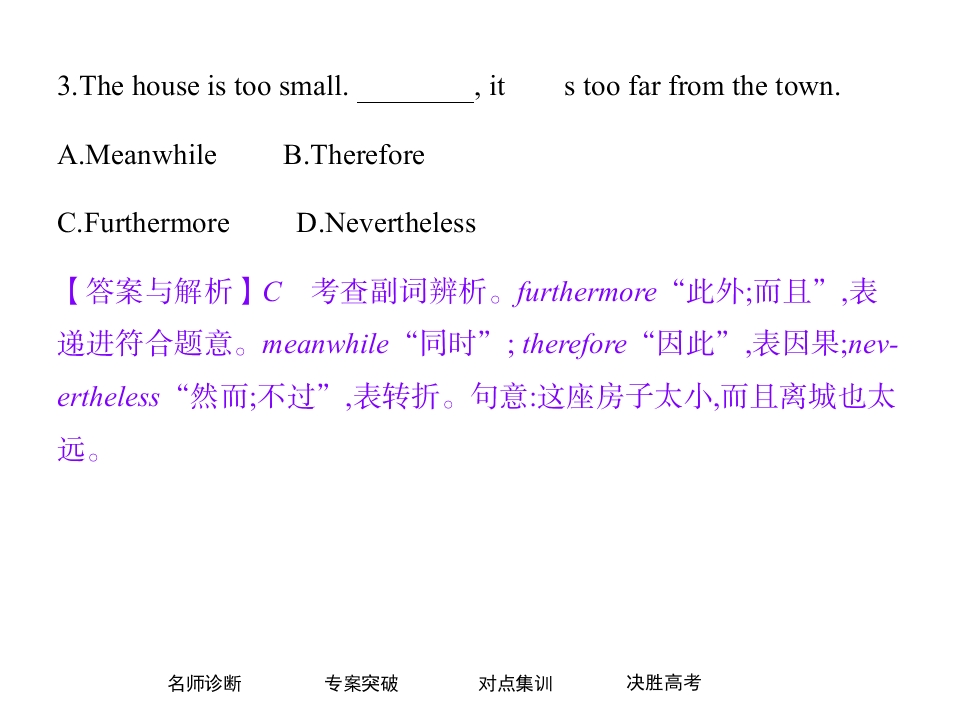 3.The house is too small. ____, it s too far from the town.

A.Meanwhile B.Therefore

C.Furthermore D.Nevertheless

【答案与解析】C 考查副词辨析。furthermore“此外;而且”,表递进符合题意。meanwhile“同时”; therefore“因此”,表因果;nevertheless“然而;不过”,表转折。句意:这座房子太小,而且离城也太远。

名师诊断 专案突破 对点集训 决胜高考